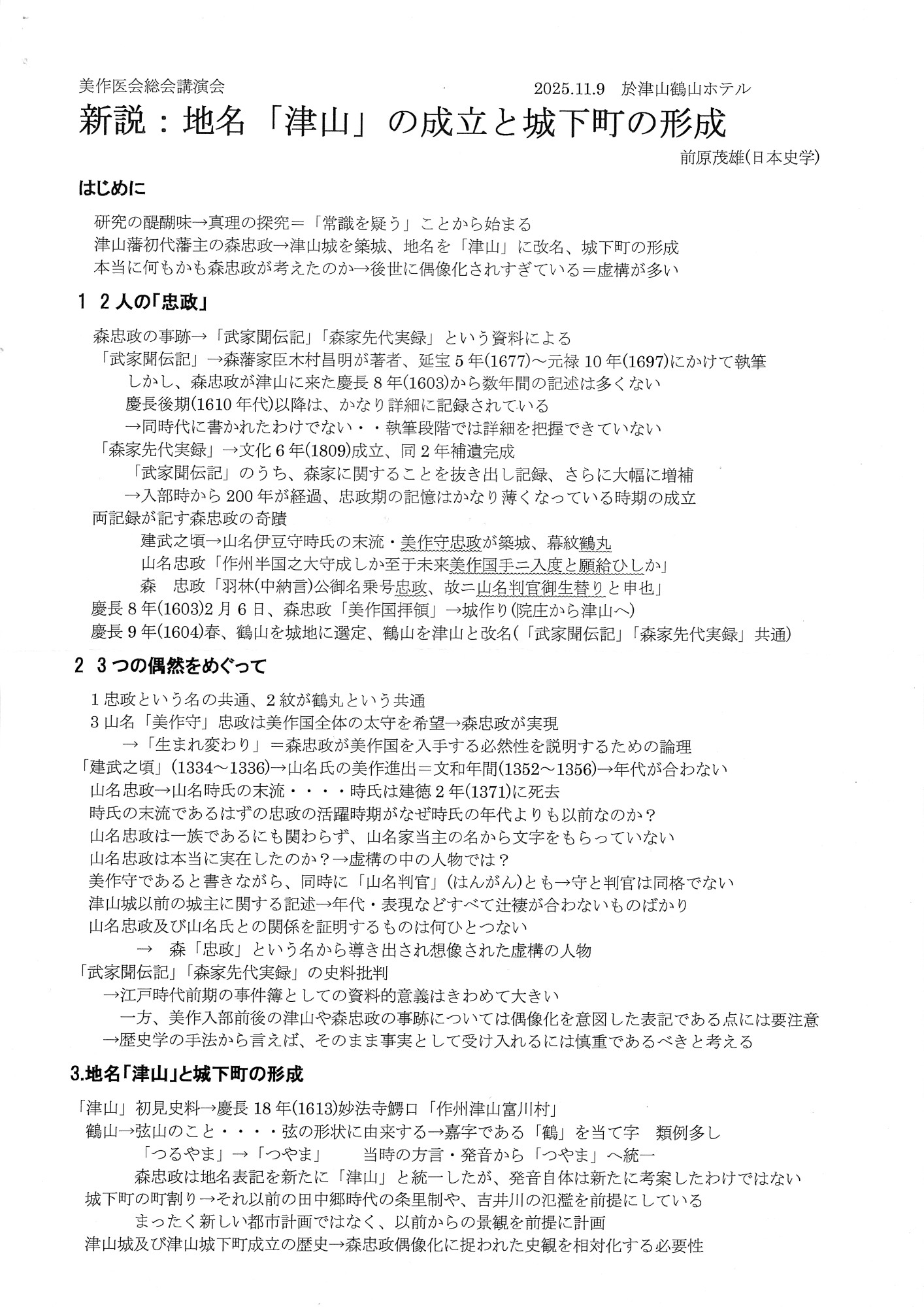 美作医会総会講演会　　2025.11.9　於津山鶴山ホテル

新説：地名「津山」の成立と城下町の形成

前原茂雄(日本史学)

はじめに

研究の醍醐味→真理の探究＝「常識を疑う」ことから始まる
津山藩初代藩主の森忠政→津山城を築城、地名を「津山」に改名、城下町の形成
本当に何もかも森忠政が考えたのか→後世に偶像化されすぎている＝虚構が多い

1　2人の「忠政」

森忠政の事跡→「武家聞伝記」「森家先代実録」という資料による
「武家聞伝記」→森藩家臣木村昌明が著者、延宝5年(1677)～元禄10年(1697)にかけて執筆
しかし、森忠政が津山に来た慶長8年(1603)から数年間の記述は多くない
慶長後期(1610年代)以降は、かなり詳細に記録されている
→同時代に書かれたわけでない・・執筆段階では詳細を把握できていない
「森家先代実録」→文化6年(1809)成立、同2年補遺完成
「武家聞伝記」のうち、森家に関することを抜き出し記録、さらに大幅に増補
→入部時から200年が経過、忠政期の記憶はかなり薄くなっている時期の成立
両記録が記す森忠政の奇蹟
建武之頃→山名伊豆守時氏の末流・美作守忠政が築城、幕紋鶴丸
山名忠政「作州半国之大守成しか至于未来美作国手ニ入度と願給ひしか」
森　忠政「羽林(中納言)公御名乗号忠政、故ニ山名判官御生替りと申也」
慶長8年(1603)2月6日、森忠政「美作国拝領」→城作り(院庄から津山へ)
慶長9年(1604)春、鶴山を城地に選定、鶴山を津山と改名(「武家聞伝記」「森家先代実録」共通)

2　3つの偶然をめぐって

1忠政という名の共通、2紋が鶴丸という共通
3山名「美作守」忠政は美作国全体の太守を希望→森忠政が実現
→「生まれ変わり」＝森忠政が美作国を入手する必然性を説明するための論理
「建武之頃」(1334～1336)→山名氏の美作進出＝文和年間(1352～1356)→年代が合わない
山名忠政→山名時氏の末流・・・・時氏は建徳2年(1371)に死去
時氏の末流であるはずの忠政の活躍時期がなぜ時氏の年代よりも以前なのか？
山名忠政は一族であるにも関わらず、山名家当主の名から文字をもらっていない
山名忠政は本当に実在したのか？→虚構の中の人物では？
美作守であると書きながら、同時に「山名判官」(はんがん)とも→守と判官は同格でない
津山城以前の城主に関する記述→年代・表現などすべて辻褄が合わないものばかり
山名忠政及び山名氏との関係を証明するものは何ひとつない
→　森「忠政」という名から導き出され想像された虚構の人物
「武家聞伝記」「森家先代実録」の史料批判
→江戸時代前期の事件簿としての資料的意義はきわめて大きい
一方、美作入部前後の津山や森忠政の事跡については偶像化を意図した表記である点には要注意
→歴史学の手法から言えば、そのまま事実として受け入れるには慎重であるべきと考える

3.地名「津山」と城下町の形成

「津山」初見史料→慶長18年(1613)妙法寺鰐口「作州津山富川村」
鶴山→弦山のこと・・・・弦の形状に由来する→嘉字である「鶴」を当て字　類例多し
「つるやま」→「つやま」　当時の方言・発音から「つやま」へ統一
森忠政は地名表記を新たに「津山」と統一したが、発音自体は新たに考案したわけではない
城下町の町割り→それ以前の田中郷時代の条里制や、吉井川の氾濫を前提にしている
まったく新しい都市計画ではなく、以前からの景観を前提に計画
津山城及び津山城下町成立の歴史→森忠政偶像化に捉われた史観を相対化する必要性